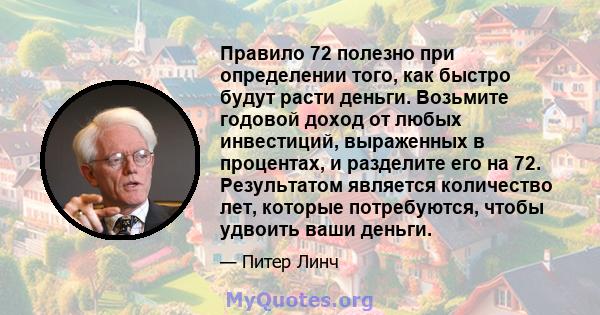 Правило 72 полезно при определении того, как быстро будут расти деньги. Возьмите годовой доход от любых инвестиций, выраженных в процентах, и разделите его на 72. Результатом является количество лет, которые потребуются, чтобы удвоить ваши деньги.

— Питер Линч

MyQuotes.org